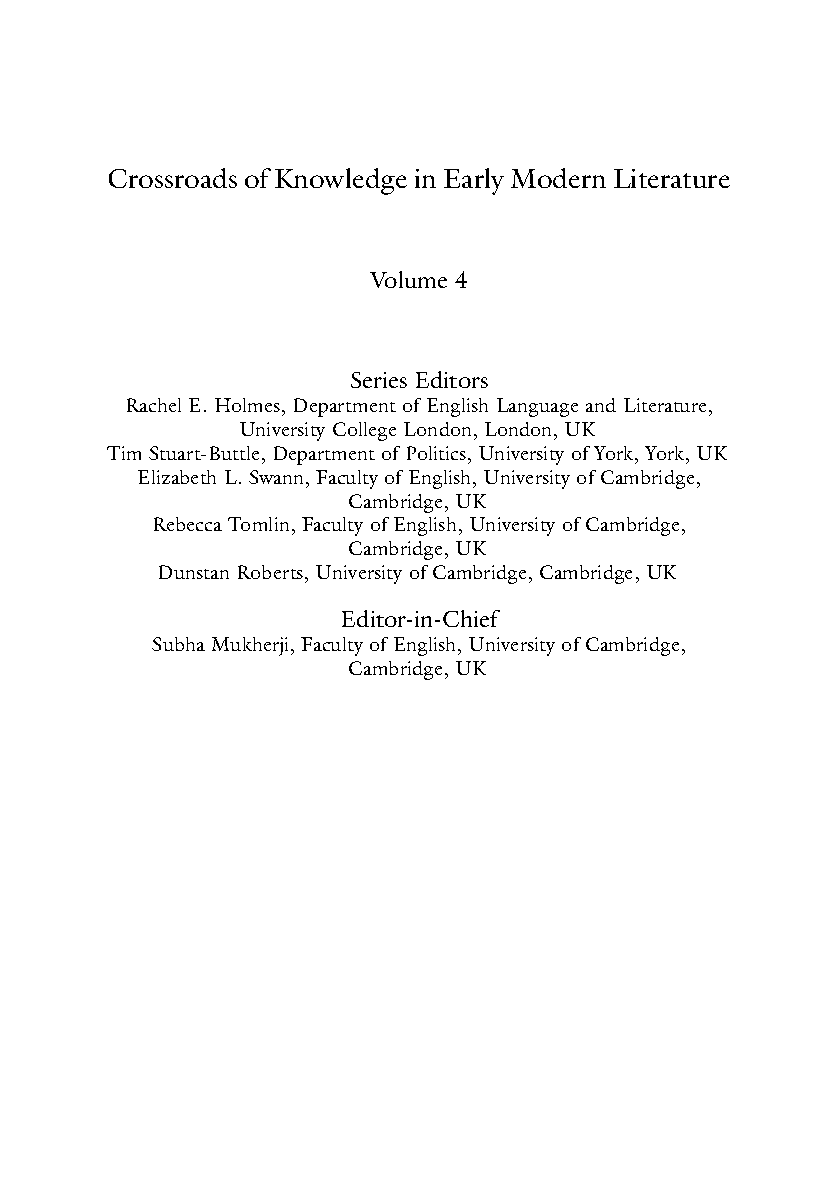 Crossroads of Knowledge in Early Modern Literature

Volume 4

Series Editors
Rachel E. Holmes, Department of English Language and Literature, University College London, London, UK
Tim Stuart-Buttle, Department of Politics, University of York, York, UK
Elizabeth L. Swann, Faculty of English, University of Cambridge, Cambridge, UK
Rebecca Tomlin, Faculty of English, University of Cambridge, Cambridge, UK
Dunstan Roberts, University of Cambridge, Cambridge, UK

Editor-in-Chief
Subha Mukherji, Faculty of English, University of Cambridge, Cambridge, UK